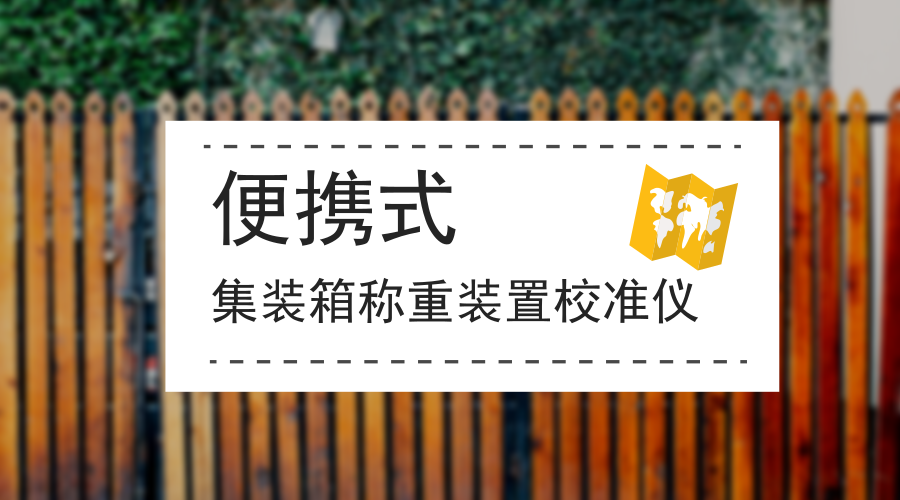 便携式

集装箱称重装置校准仪